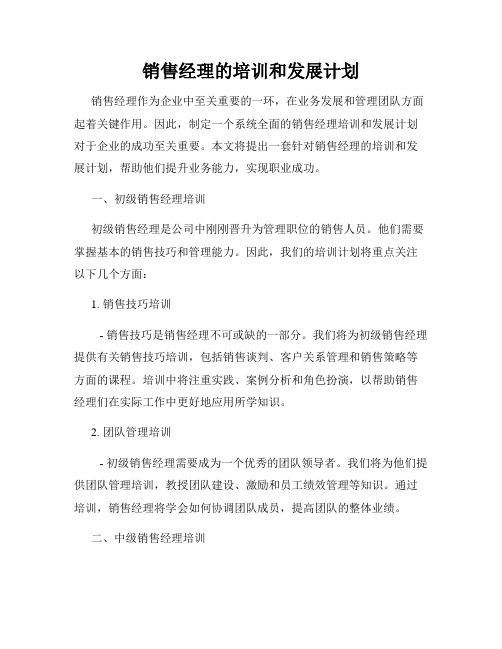 销售经理的培训和发展计划

销售经理作为企业中至关重要的一环，在业务发展和管理团队方面起着关键作用。因此，制定一个系统全面的销售经理培训和发展计划对于企业的成功至关重要。本文将提出一套针对销售经理的培训和发展计划，帮助他们提升业务能力，实现职业成功。

一、初级销售经理培训

初级销售经理是公司中刚刚晋升为管理职位的销售人员。他们需要掌握基本的销售技巧和管理能力。因此，我们的培训计划将重点关注以下几个方面：

1. 销售技巧培训

- 销售技巧是销售经理不可或缺的一部分。我们将为初级销售经理提供有关销售技巧培训，包括销售谈判、客户关系管理和销售策略等方面的课程。培训中将注重实践、案例分析和角色扮演，以帮助销售经理们在实际工作中更好地应用所学知识。

2. 团队管理培训

- 初级销售经理需要成为一个优秀的团队领导者。我们将为他们提供团队管理培训，教授团队建设、激励和员工绩效管理等知识。通过培训，销售经理将学会如何协调团队成员，提高团队的整体业绩。

二、中级销售经理培训